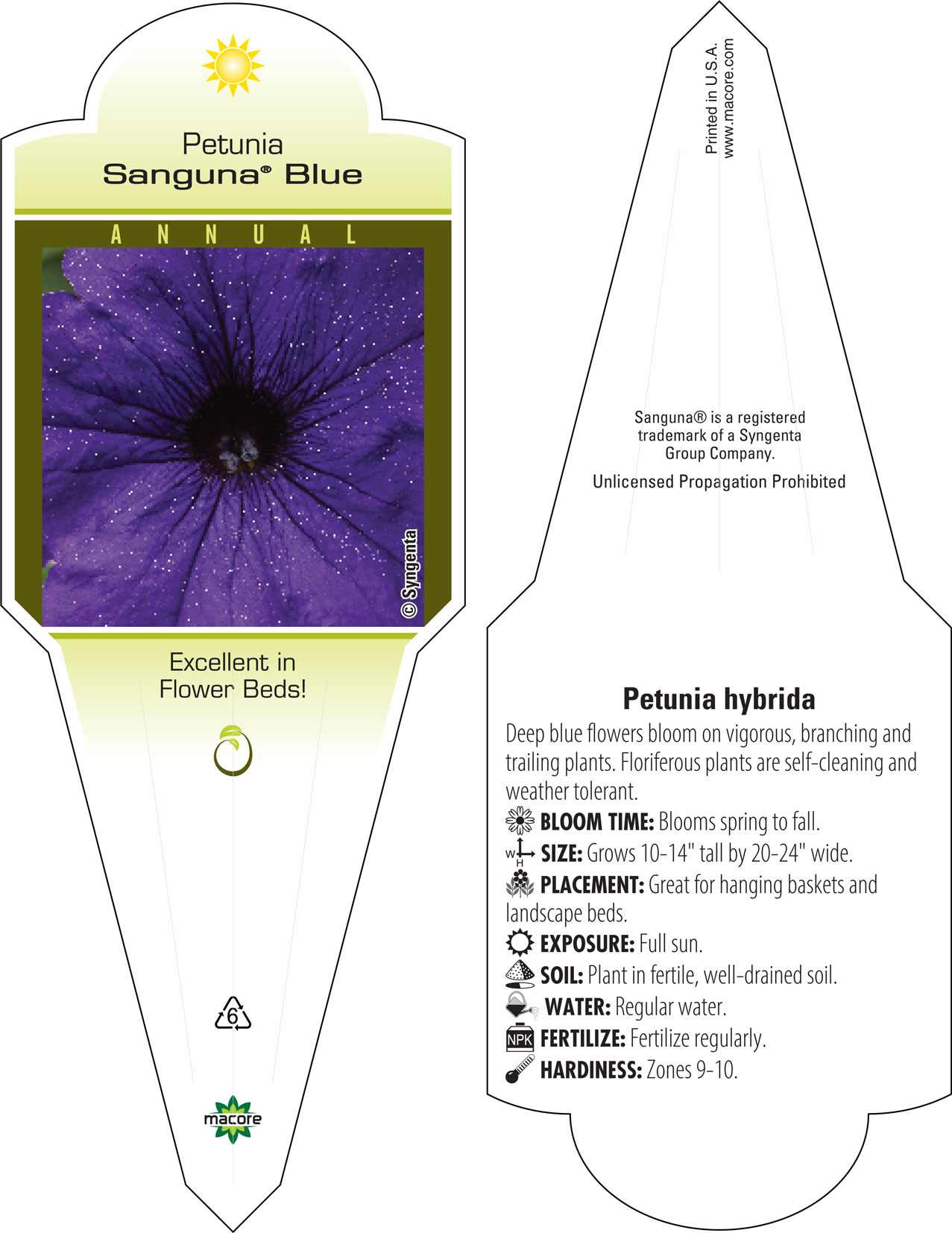 Petunia
Sanguna® Blue

ANNUAL

© Syngenta

Excellent in Flower Beds!

6

macore

Printed in U.S.A.
www.macore.com

Sanguna® is a registered trademark of a Syngenta Group Company.

Unlicensed Propagation Prohibited

Petunia hybrida

Deep blue flowers bloom on vigorous, branching and trailing plants. Floriferous plants are self-cleaning and weather tolerant.

BLOOM TIME: Blooms spring to fall.

W H SIZE: Grows 10-14" tall by 20-24" wide.

PLACEMENT: Great for hanging baskets and landscape beds.

EXPOSURE: Full sun.

SOIL: Plant in fertile, well-drained soil.

WATER: Regular water.

NPK FERTILIZE: Fertilize regularly.

HARDINESS: Zones 9-10.